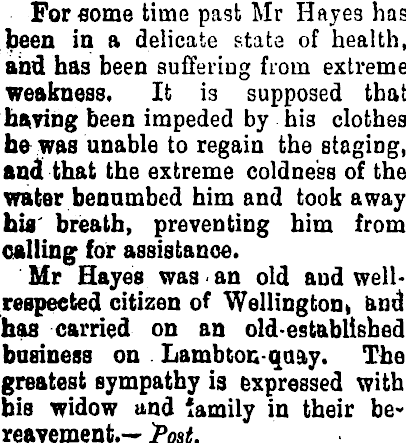 For some time past Mr Hayes has been in a delicate state of health, and has been suffering from extreme weakness. It is supposed that having been impeded by his clothes he was unable to regain the staging, and that the extreme coldness of the water benumbed him and took away his breath, preventing him from calling for assistance.

Mr Hayes was an old and well-respected citizen of Wellington, and has carried on an old-established business on Lambton-quay. The greatest sympathy is expressed with his widow and family in their bereavement.—Post.